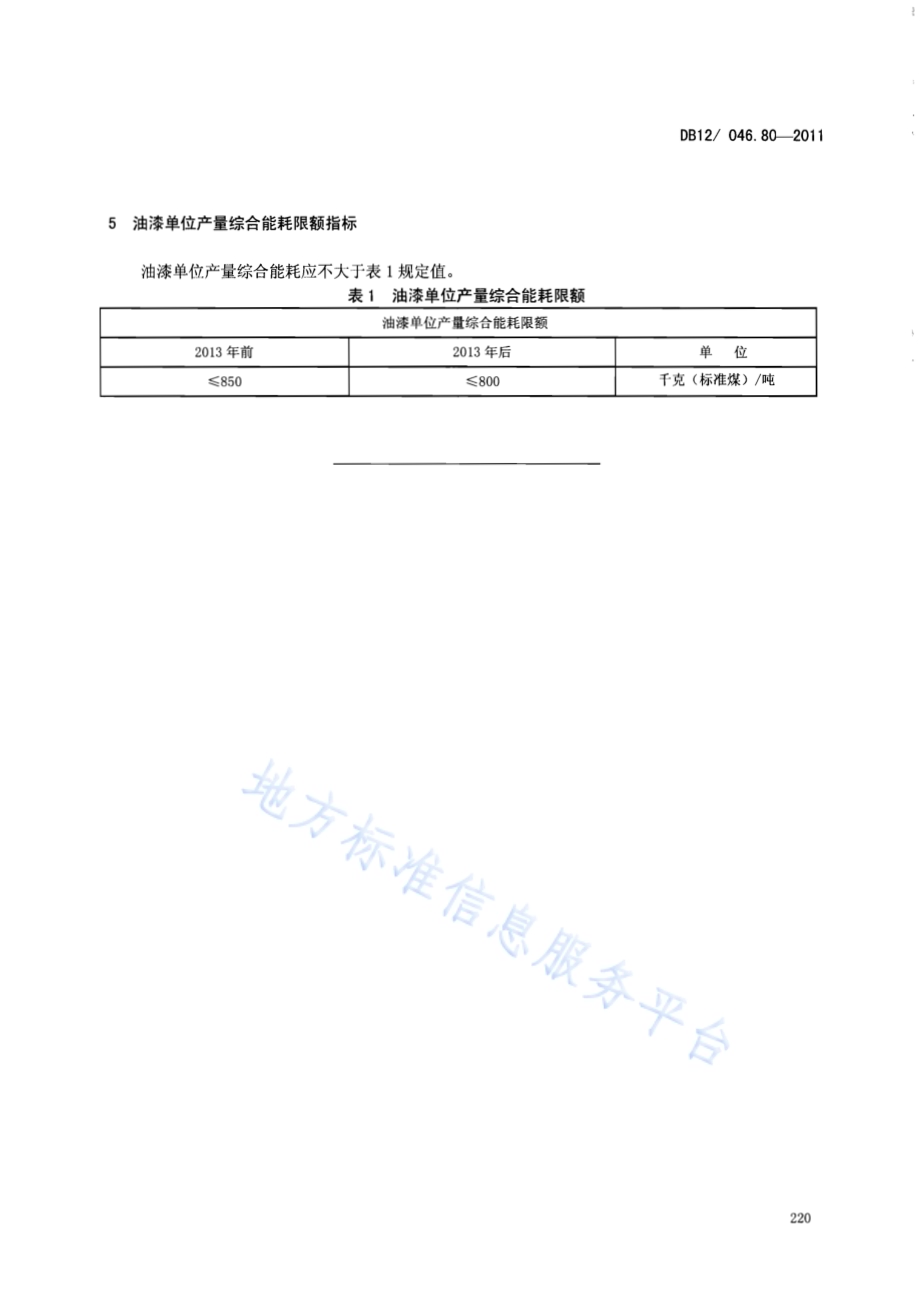 DB12/ 046.80—2011

5 油漆单位产量综合能耗限额指标

油漆单位产量综合能耗应不大于表 1 规定值。

表 1 油漆单位产量综合能耗限额

| 油漆单位产量综合能耗限额 | | |
|---|---|---|
| 2013 年前 | 2013 年后 | 单 位 |
| ≤850 | ≤800 | 千克（标准煤）/吨 |

地方标准信息服务平台

220